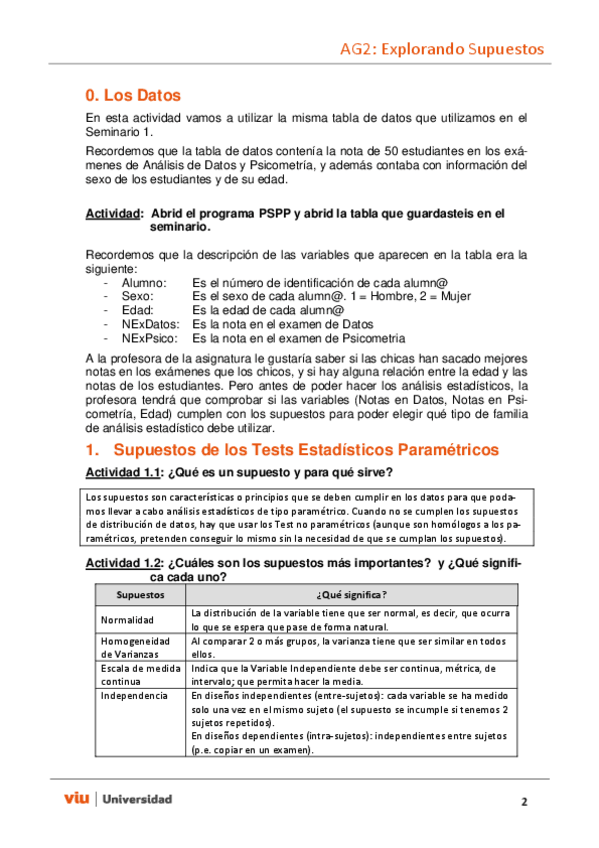 AG2: Explorando Supuestos

0. Los Datos

En esta actividad vamos a utilizar la misma tabla de datos que utilizamos en el Seminario 1.

Recordemos que la tabla de datos contenía la nota de 50 estudiantes en los exámenes de Análisis de Datos y Psicometría, y además contaba con información del sexo de los estudiantes y de su edad.

Actividad: Abrid el programa PSPP y abrid la tabla que guardasteis en el seminario.

Recordemos que la descripción de las variables que aparecen en la tabla era la siguiente:
- Alumno: Es el número de identificación de cada alumn@
- Sexo: Es el sexo de cada alumn@. 1 = Hombre, 2 = Mujer
- Edad: Es la edad de cada alumn@
- NExDatos: Es la nota en el examen de Datos
- NExPsico: Es la nota en el examen de Psicometría

A la profesora de la asignatura le gustaría saber si las chicas han sacado mejores notas en los exámenes que los chicos, y si hay alguna relación entre la edad y las notas de los estudiantes. Pero antes de poder hacer los análisis estadísticos, la profesora tendrá que comprobar si las variables (Notas en Datos, Notas en Psicometría, Edad) cumplen con los supuestos para poder elegir qué tipo de familia de análisis estadístico debe utilizar.

1. Supuestos de los Tests Estadísticos Paramétricos

Actividad 1.1: ¿Qué es un supuesto y para qué sirve?

Los supuestos son características o principios que se deben cumplir en los datos para que podamos llevar a cabo análisis estadísticos de tipo paramétrico. Cuando no se cumplen los supuestos de distribución de datos, hay que usar los Test no paramétricos (aunque son homólogos a los paramétricos, pretenden conseguir lo mismo sin la necesidad de que se cumplan los supuestos).

Actividad 1.2: ¿Cuáles son los supuestos más importantes? y ¿Qué significa cada uno?

| Supuestos | ¿Qué significa? |
|---|---|
| Normalidad | La distribución de la variable tiene que ser normal, es decir, que ocurra lo que se espera que pase de forma natural. |
| Homogeneidad de Varianzas | Al comparar 2 o más grupos, la varianza tiene que ser similar en todos ellos. |
| Escala de medida continua | Indica que la Variable Independiente debe ser continua, métrica, de intervalo; que permita hacer la media. |
| Independencia | En diseños independientes (entre-sujetos): cada variable se ha medido solo una vez en el mismo sujeto (el supuesto se incumple si tenemos 2 sujetos repetidos). En diseños dependientes (intra-sujetos): independientes entre sujetos (p.e. copiar en un examen). |

viu | Universidad

2